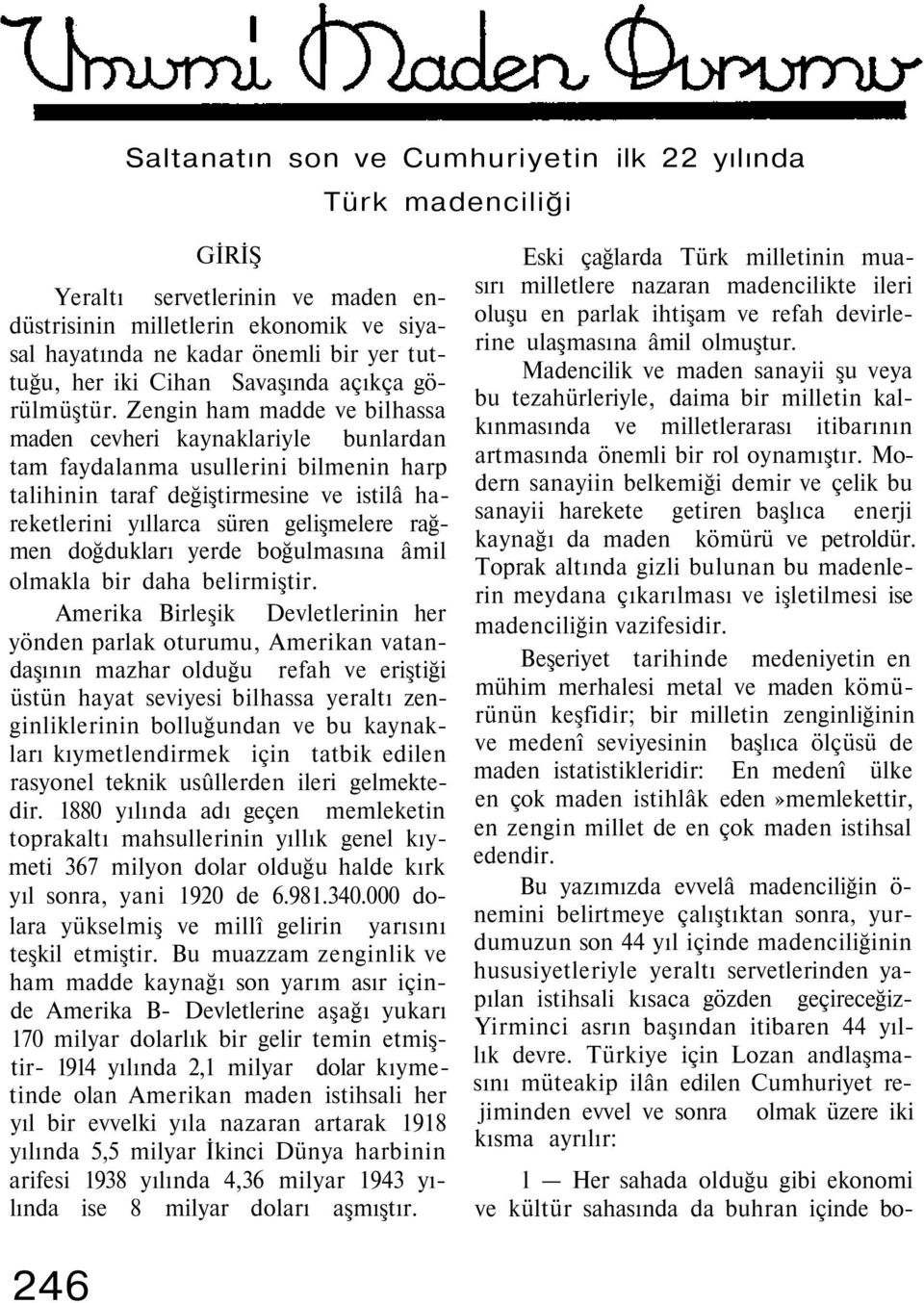 Umumi Maden Durumu

Saltanatın son ve Cumhuriyetin ilk 22 yılında Türk madenciliği

GİRİŞ

Yeraltı servetlerinin ve maden endüstrisinin milletlerin ekonomik ve siyasal hayatında ne kadar önemli bir yer tuttuğu, her iki Cihan Savaşında açıkça görülmüştür. Zengin ham madde ve bilhassa maden cevheri kaynaklariyle bunlardan tam faydalanma usullerini bilmenin harp talihinin taraf değiştirmesine ve istilâ hareketlerini yıllarca süren gelişmelere rağmen doğdukları yerde boğulmasına âmil olmakla bir daha belirmiştir.

Amerika Birleşik Devletlerinin her yönden parlak oturumu, Amerikan vatandaşının mazhar olduğu refah ve eriştiği üstün hayat seviyesi bilhassa yeraltı zenginliklerinin bolluğundan ve bu kaynakları kıymetlendirmek için tatbik edilen rasyonel teknik usûllerden ileri gelmektedir. 1880 yılında adı geçen memleketin toprakaltı mahsullerinin yıllık genel kıymeti 367 milyon dolar olduğu halde kırk yıl sonra, yani 1920 de 6.981.340.000 dolara yükselmiş ve millî gelirin yarısını teşkil etmiştir. Bu muazzam zenginlik ve ham madde kaynağı son yarım asır içinde Amerika B- Devletlerine aşağı yukarı 170 milyar dolarlık bir gelir temin etmiştir- 1914 yılında 2,1 milyar dolar kıymetinde olan Amerikan maden istihsali her yıl bir evvelki yıla nazaran artarak 1918 yılında 5,5 milyar İkinci Dünya harbinin arifesi 1938 yılında 4,36 milyar 1943 yılında ise 8 milyar doları aşmıştır.

Eski çağlarda Türk milletinin muasırı milletlere nazaran madencilikte ileri oluşu en parlak ihtişam ve refah devirlerine ulaşmasına âmil olmuştur.

Madencilik ve maden sanayii şu veya bu tezahürleriyle, daima bir milletin kalkınmasında ve milletlerarası itibarının artmasında önemli bir rol oynamıştır. Modern sanayiin belkemiği demir ve çelik bu sanayii harekete getiren başlıca enerji kaynağı da maden kömürü ve petroldür. Toprak altında gizli bulunan bu madenlerin meydana çıkarılması ve işletilmesi ise madenciliğin vazifesidir.

Beşeriyet tarihinde medeniyetin en mühim merhalesi metal ve maden kömürünün keşfidir; bir milletin zenginliğinin ve medenî seviyesinin başlıca ölçüsü de maden istatistikleridir: En medenî ülke en çok maden istihlâk eden»memlekettir, en zengin millet de en çok maden istihsal edendir.

Bu yazımızda evvelâ madenciliğin önemini belirtmeye çalıştıktan sonra, yurdumuzun son 44 yıl içinde madenciliğinin hususiyetleriyle yeraltı servetlerinden yapılan istihsali kısaca gözden geçireceğiz- Yirminci asrın başından itibaren 44 yıllık devre. Türkiye için Lozan andlaşmasını müteakip ilân edilen Cumhuriyet rejiminden evvel ve sonra olmak üzere iki kısma ayrılır:

1 — Her sahada olduğu gibi ekonomi ve kültür sahasında da buhran içinde bo-

246